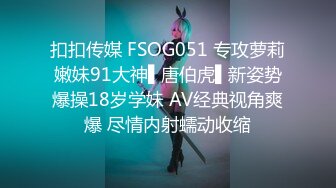 扣扣传媒 FSOG051 专攻萝莉嫩妹91大神▌唐伯虎▌新姿势爆操18岁学妹 AV经典视角爽爆 尽情内射蠕动收缩